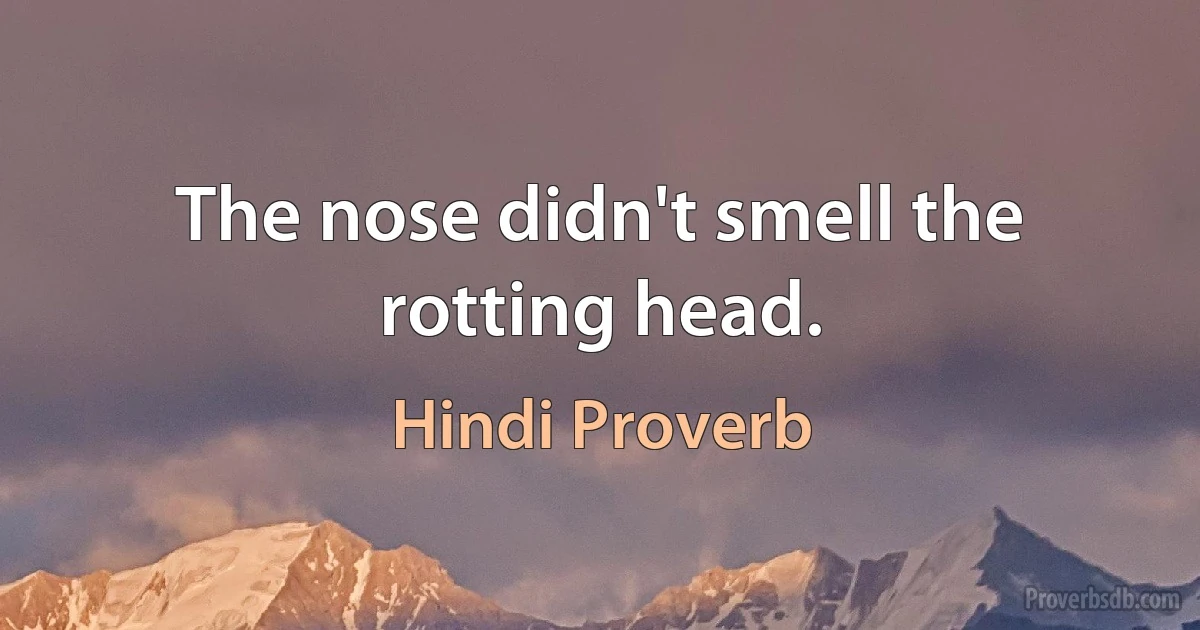 The nose didn't smell the rotting head.

Hindi Proverb

Proverbsdb.com